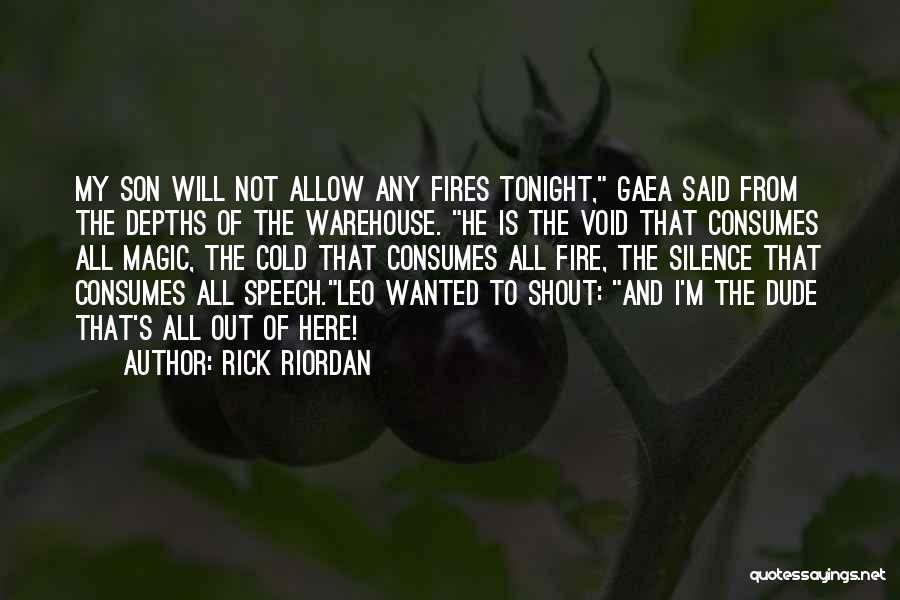 MY SON WILL NOT ALLOW ANY FIRES TONIGHT," GAEA SAID FROM THE DEPTHS OF THE WAREHOUSE. "HE IS THE VOID THAT CONSUMES ALL MAGIC, THE COLD THAT CONSUMES ALL FIRE, THE SILENCE THAT CONSUMES ALL SPEECH."LEO WANTED TO SHOUT: "AND I'M THE DUDE THAT'S ALL OUT OF HERE!
AUTHOR: RICK RIORDAN

quotessayings.net